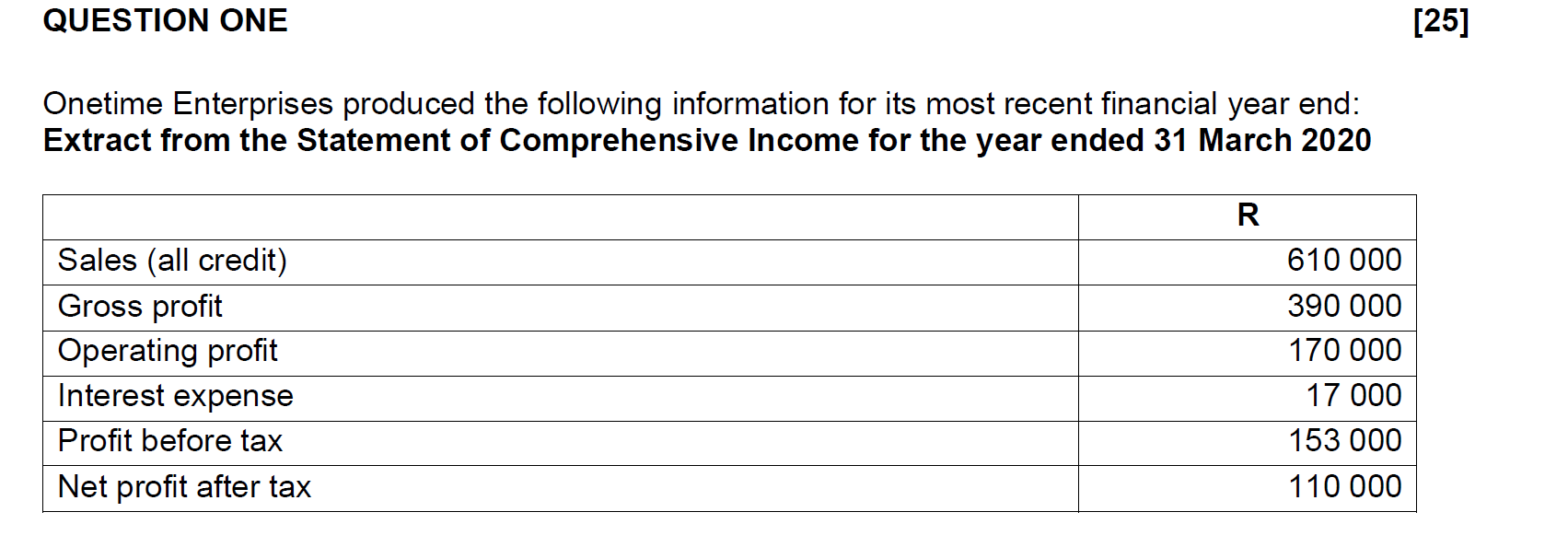 QUESTION ONE [25]

Onetime Enterprises produced the following information for its most recent financial year end:
Extract from the Statement of Comprehensive Income for the year ended 31 March 2020

| | R |
|---|---|
| Sales (all credit) | 610 000 |
| Gross profit | 390 000 |
| Operating profit | 170 000 |
| Interest expense | 17 000 |
| Profit before tax | 153 000 |
| Net profit after tax | 110 000 |